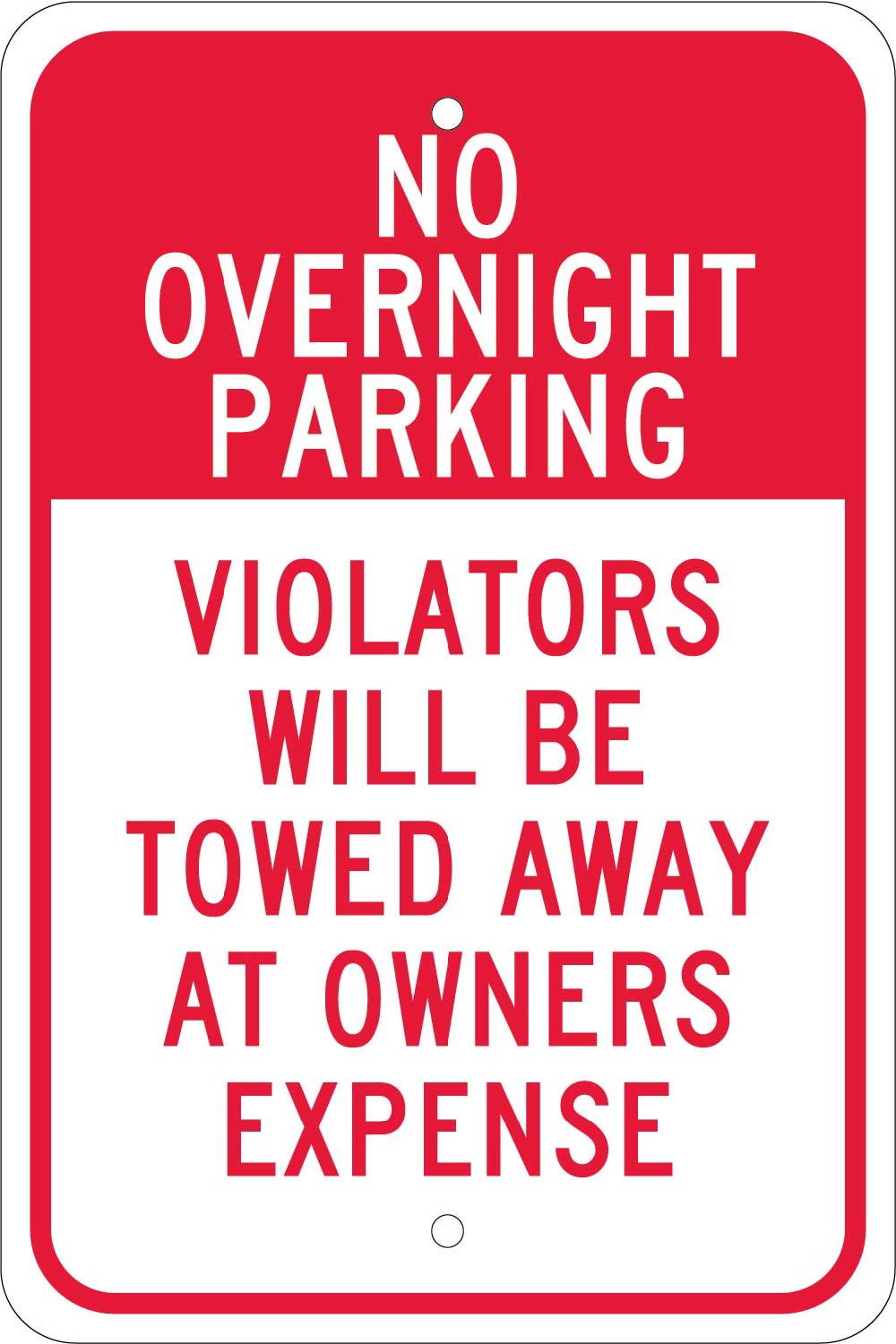 NO OVERNIGHT PARKING

VIOLATORS WILL BE TOWED AWAY AT OWNERS EXPENSE